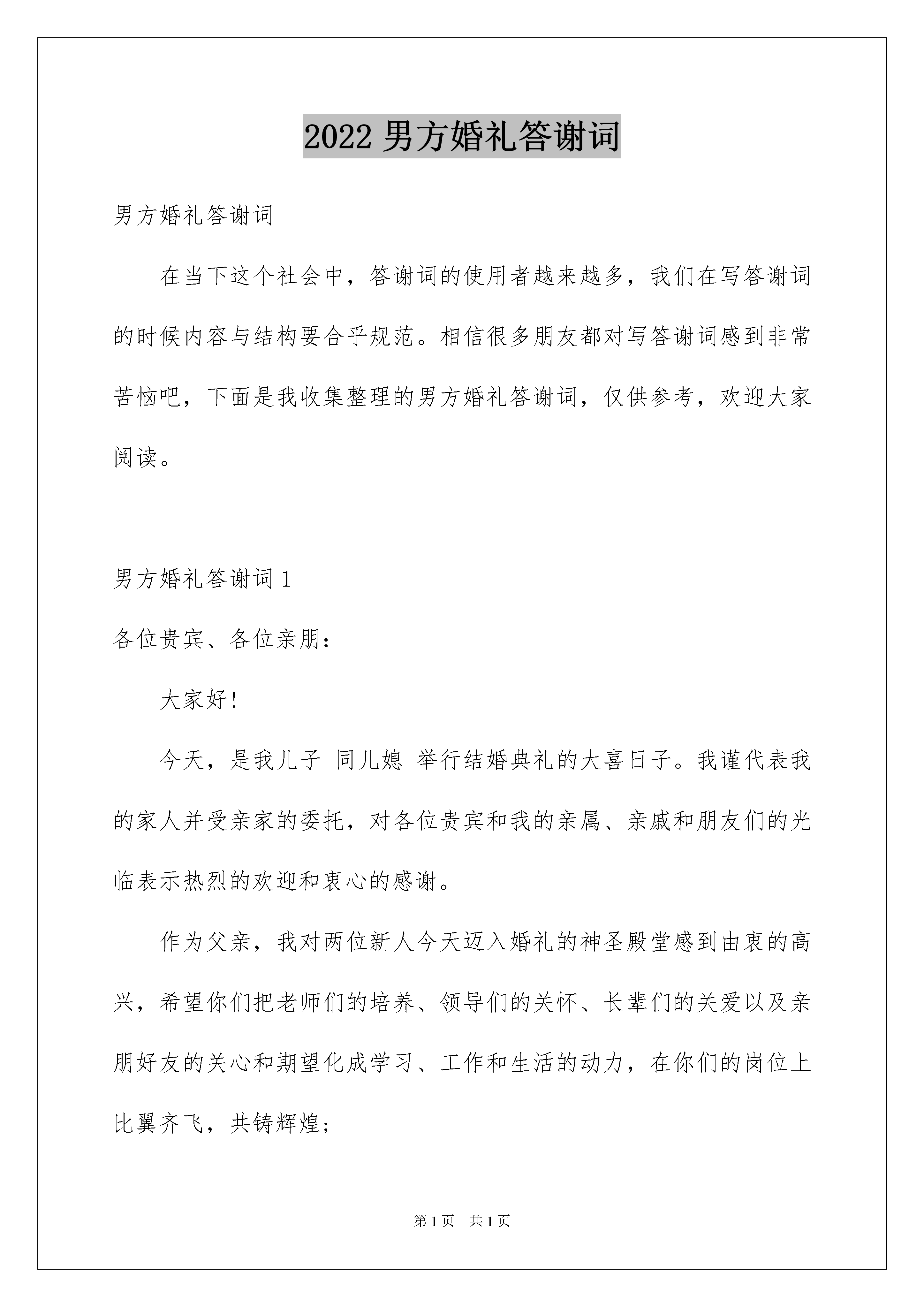 2022 男方婚礼答谢词

男方婚礼答谢词

在当下这个社会中，答谢词的使用者越来越多，我们在写答谢词的时候内容与结构要合乎规范。相信很多朋友都对写答谢词感到非常苦恼吧，下面是我收集整理的男方婚礼答谢词，仅供参考，欢迎大家阅读。

男方婚礼答谢词 1

各位贵宾、各位亲朋：

大家好!

今天，是我儿子 同儿媳 举行结婚典礼的大喜日子。我谨代表我的家人并受亲家的委托，对各位贵宾和我的亲属、亲戚和朋友们的光临表示热烈的欢迎和衷心的感谢。

作为父亲，我对两位新人今天迈入婚礼的神圣殿堂感到由衷的高兴，希望你们把老师们的培养、领导们的关怀、长辈们的关爱以及亲朋好友的关心和期望化成学习、工作和生活的动力，在你们的岗位上比翼齐飞，共铸辉煌;

第 1 页 共 1 页